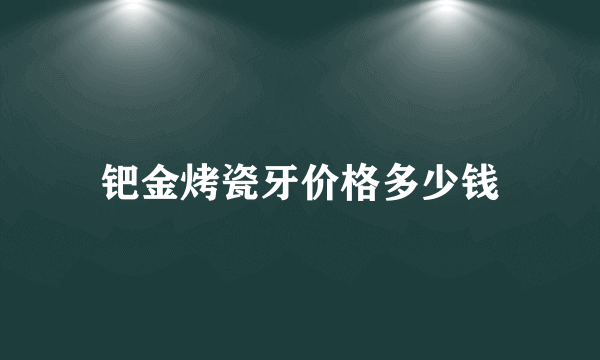 钯金烤瓷牙价格多少钱